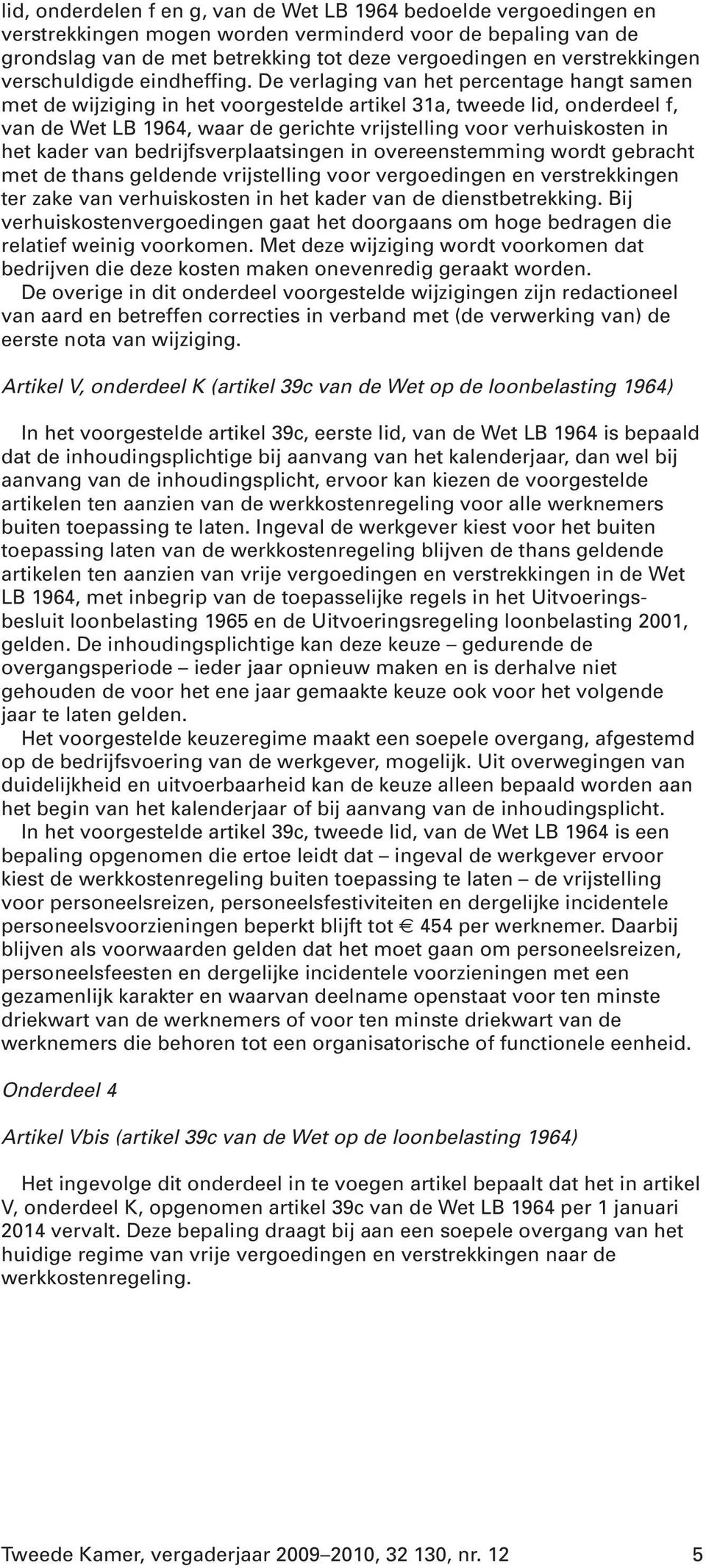 lid, onderdelen f en g, van de Wet LB 1964 bedoelde vergoedingen en verstrekkingen mogen worden verminderd voor de bepaling van de grondslag van de met betrekking tot deze vergoedingen en verstrekkingen verschuldigde eindheffing. De verlaging van het percentage hangt samen met de wijziging in het voorgestelde artikel 31a, tweede lid, onderdeel f, van de Wet LB 1964, waar de gerichte vrijstelling voor verhuiskosten in het kader van bedrijfsverplaatsingen in overeenstemming wordt gebracht met de thans geldende vrijstelling voor vergoedingen en verstrekkingen ter zake van verhuiskosten in het kader van de dienstbetrekking. Bij verhuiskostenvergoedingen gaat het doorgaans om hoge bedragen die relatief weinig voorkomen. Met deze wijziging wordt voorkomen dat bedrijven die deze kosten maken onevenredig geraakt worden.
De overige in dit onderdeel voorgestelde wijzigingen zijn redactioneel van aard en betreffen correcties in verband met (de verwerking van) de eerste nota van wijziging.

Artikel V, onderdeel K (artikel 39c van de Wet op de loonbelasting 1964)

In het voorgestelde artikel 39c, eerste lid, van de Wet LB 1964 is bepaald dat de inhoudingsplichtige bij aanvang van het kalenderjaar, dan wel bij aanvang van de inhoudingsplicht, ervoor kan kiezen de voorgestelde artikelen ten aanzien van de werkkostenregeling voor alle werknemers buiten toepassing te laten. Ingeval de werkgever kiest voor het buiten toepassing laten van de werkkostenregeling blijven de thans geldende artikelen ten aanzien van vrije vergoedingen en verstrekkingen in de Wet LB 1964, met inbegrip van de toepasselijke regels in het Uitvoeringsbesluit loonbelasting 1965 en de Uitvoeringsregeling loonbelasting 2001, gelden. De inhoudingsplichtige kan deze keuze – gedurende de overgangsperiode – ieder jaar opnieuw maken en is derhalve niet gehouden de voor het ene jaar gemaakte keuze ook voor het volgende jaar te laten gelden.
Het voorgestelde keuzeregime maakt een soepele overgang, afgestemd op de bedrijfsvoering van de werkgever, mogelijk. Uit overwegingen van duidelijkheid en uitvoerbaarheid kan de keuze alleen bepaald worden aan het begin van het kalenderjaar of bij aanvang van de inhoudingsplicht.
In het voorgestelde artikel 39c, tweede lid, van de Wet LB 1964 is een bepaling opgenomen die ertoe leidt dat – ingeval de werkgever ervoor kiest de werkkostenregeling buiten toepassing te laten – de vrijstelling voor personeelsreizen, personeelsfestiviteiten en dergelijke incidentele personeelsvoorzieningen beperkt blijft tot € 454 per werknemer. Daarbij blijven als voorwaarden gelden dat het moet gaan om personeelsreizen, personeelsfeesten en dergelijke incidentele voorzieningen met een gezamenlijk karakter en waarvan deelname openstaat voor ten minste driekwart van de werknemers of voor ten minste driekwart van de werknemers die behoren tot een organisatorische of functionele eenheid.

Onderdeel 4

Artikel Vbis (artikel 39c van de Wet op de loonbelasting 1964)

Het ingevolge dit onderdeel in te voegen artikel bepaalt dat het in artikel V, onderdeel K, opgenomen artikel 39c van de Wet LB 1964 per 1 januari 2014 vervalt. Deze bepaling draagt bij aan een soepele overgang van het huidige regime van vrije vergoedingen en verstrekkingen naar de werkkostenregeling.

Tweede Kamer, vergaderjaar 2009–2010, 32 130, nr. 12 5